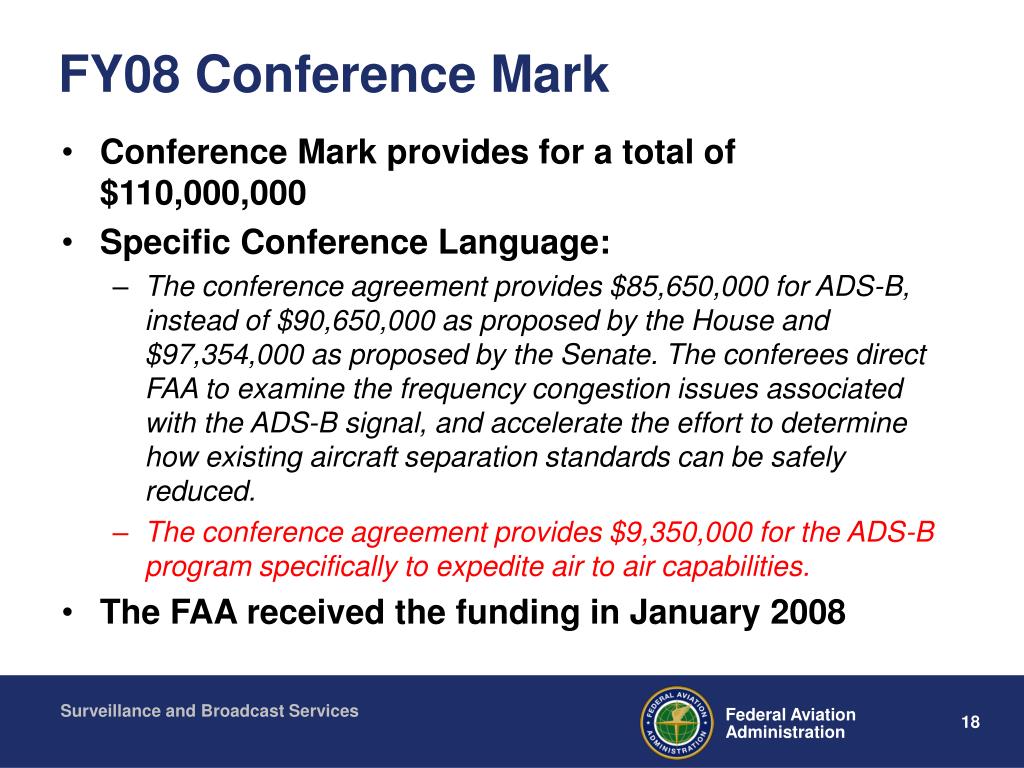 FY08 Conference Mark

• Conference Mark provides for a total of \$110,000,000

• Specific Conference Language:

– The conference agreement provides \$85,650,000 for ADS-B, instead of \$90,650,000 as proposed by the House and \$97,354,000 as proposed by the Senate. The conferees direct FAA to examine the frequency congestion issues associated with the ADS-B signal, and accelerate the effort to determine how existing aircraft separation standards can be safely reduced.

– The conference agreement provides \$9,350,000 for the ADS-B program specifically to expedite air to air capabilities.

• The FAA received the funding in January 2008

Surveillance and Broadcast Services

FEDERAL AVIATION ADMINISTRATION

Federal Aviation Administration

18